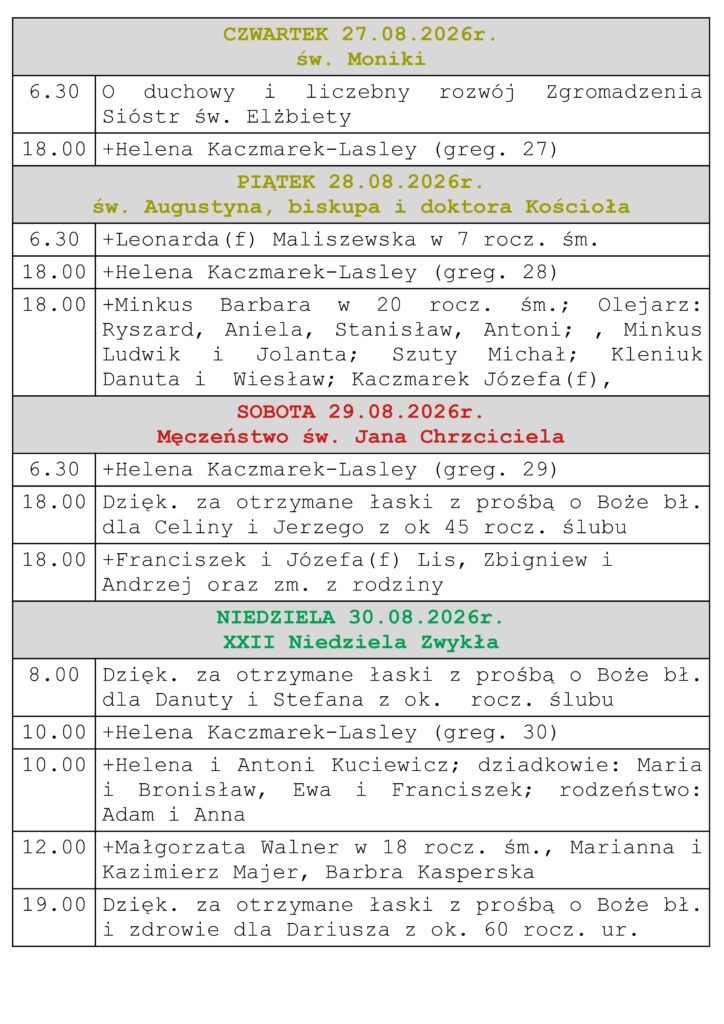 | CZWARTEK 27.08.2026r. św. Moniki | |
|---|---|
| 6.30 | O duchowy i liczebny rozwój Zgromadzenia Sióstr św. Elżbiety |
| 18.00 | +Helena Kaczmarek-Lasley (greg. 27) |
| PIĄTEK 28.08.2026r. św. Augustyna, biskupa i doktora Kościoła | |
| 6.30 | +Leonarda(f) Maliszewska w 7 rocz. śm. |
| 18.00 | +Helena Kaczmarek-Lasley (greg. 28) |
| 18.00 | +Minkus Barbara w 20 rocz. śm.; Olejarz: Ryszard, Aniela, Stanisław, Antoni; , Minkus Ludwik i Jolanta; Szuty Michał; Kleniuk Danuta i Wiesław; Kaczmarek Józefa(f), |
| SOBOTA 29.08.2026r. Męczeństwo św. Jana Chrzciciela | |
| 6.30 | +Helena Kaczmarek-Lasley (greg. 29) |
| 18.00 | Dzięk. za otrzymane łaski z prośbą o Boże bł. dla Celiny i Jerzego z ok 45 rocz. ślubu |
| 18.00 | +Franciszek i Józefa(f) Lis, Zbigniew i Andrzej oraz zm. z rodziny |
| NIEDZIELA 30.08.2026r. XXII Niedziela Zwykła | |
| 8.00 | Dzięk. za otrzymane łaski z prośbą o Boże bł. dla Danuty i Stefana z ok. rocz. ślubu |
| 10.00 | +Helena Kaczmarek-Lasley (greg. 30) |
| 10.00 | +Helena i Antoni Kuciewicz; dziadkowie: Maria i Bronisław, Ewa i Franciszek; rodzeństwo: Adam i Anna |
| 12.00 | +Małgorzata Walner w 18 rocz. śm., Marianna i Kazimierz Majer, Barbra Kasperska |
| 19.00 | Dzięk. za otrzymane łaski z prośbą o Boże bł. i zdrowie dla Dariusza z ok. 60 rocz. ur. |